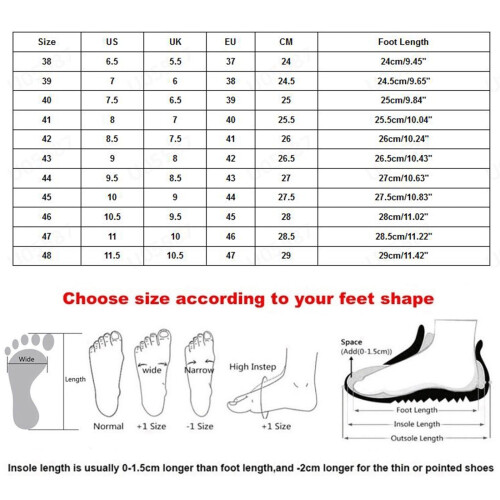 | Size | US | UK | EU | CM | Foot Length |
|---|---|---|---|---|---|
| 38 | 6.5 | 5.5 | 37 | 24 | 24cm/9.45" |
| 39 | 7 | 6 | 38 | 24.5 | 24.5cm/9.65" |
| 40 | 7.5 | 6.5 | 39 | 25 | 25cm/9.84" |
| 41 | 8 | 7 | 40 | 25.5 | 25.5cm/10.04" |
| 42 | 8.5 | 7.5 | 41 | 26 | 26cm/10.24" |
| 43 | 9 | 8 | 42 | 26.5 | 26.5cm/10.43" |
| 44 | 9.5 | 8.5 | 43 | 27 | 27cm/10.63" |
| 45 | 10 | 9 | 44 | 27.5 | 27.5cm/10.83" |
| 46 | 10.5 | 9.5 | 45 | 28 | 28cm/11.02" |
| 47 | 11 | 10 | 46 | 28.5 | 28.5cm/11.22" |
| 48 | 11.5 | 10.5 | 47 | 29 | 29cm/11.42" |

Choose size according to your feet shape

Wide
Length
Normal
wide
+1 Size
Narrow
-1 Size
High Instep
+1 Size
Space
(Add(0-1.5cm))
Foot Length
Insole Length
Outsole Length

Insole length is usually 0-1.5cm longer than foot length,and -2cm longer for the thin or pointed shoes